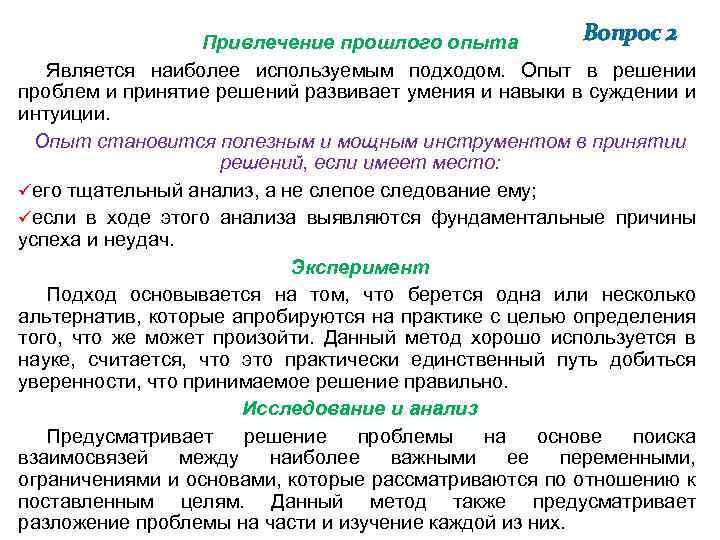 Вопрос 2

Привлечение прошлого опыта

Является наиболее используемым подходом. Опыт в решении проблем и принятие решений развивает умения и навыки в суждении и интуиции.

Опыт становится полезным и мощным инструментом в принятии решений, если имеет место:

✓его тщательный анализ, а не слепое следование ему;

✓если в ходе этого анализа выявляются фундаментальные причины успеха и неудач.

Эксперимент

Подход основывается на том, что берется одна или несколько альтернатив, которые апробируются на практике с целью определения того, что же может произойти. Данный метод хорошо используется в науке, считается, что это практически единственный путь добиться уверенности, что принимаемое решение правильно.

Исследование и анализ

Предусматривает решение проблемы на основе поиска взаимосвязей между наиболее важными ее переменными, ограничениями и основами, которые рассматриваются по отношению к поставленным целям. Данный метод также предусматривает разложение проблемы на части и изучение каждой из них.